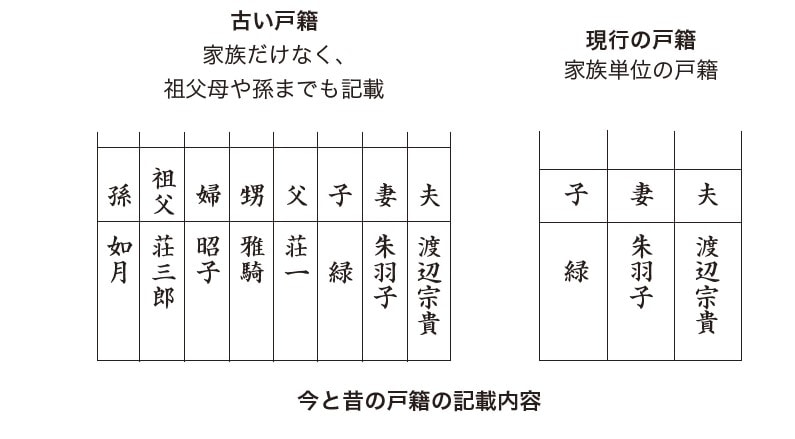 古い戸籍
家族だけなく、
祖父母や孫までも記載

| 孫 | 祖父 | 婦 | 甥 | 父 | 子 | 妻 | 夫 |
|---|---|---|---|---|---|---|---|
| 如月 | 荘三郎 | 昭子 | 雅騎 | 荘一 | 緑 | 朱羽子 | 渡辺宗貴 |

現行の戸籍
家族単位の戸籍

| 子 | 妻 | 夫 |
|---|---|---|
| 緑 | 朱羽子 | 渡辺宗貴 |

今と昔の戸籍の記載内容